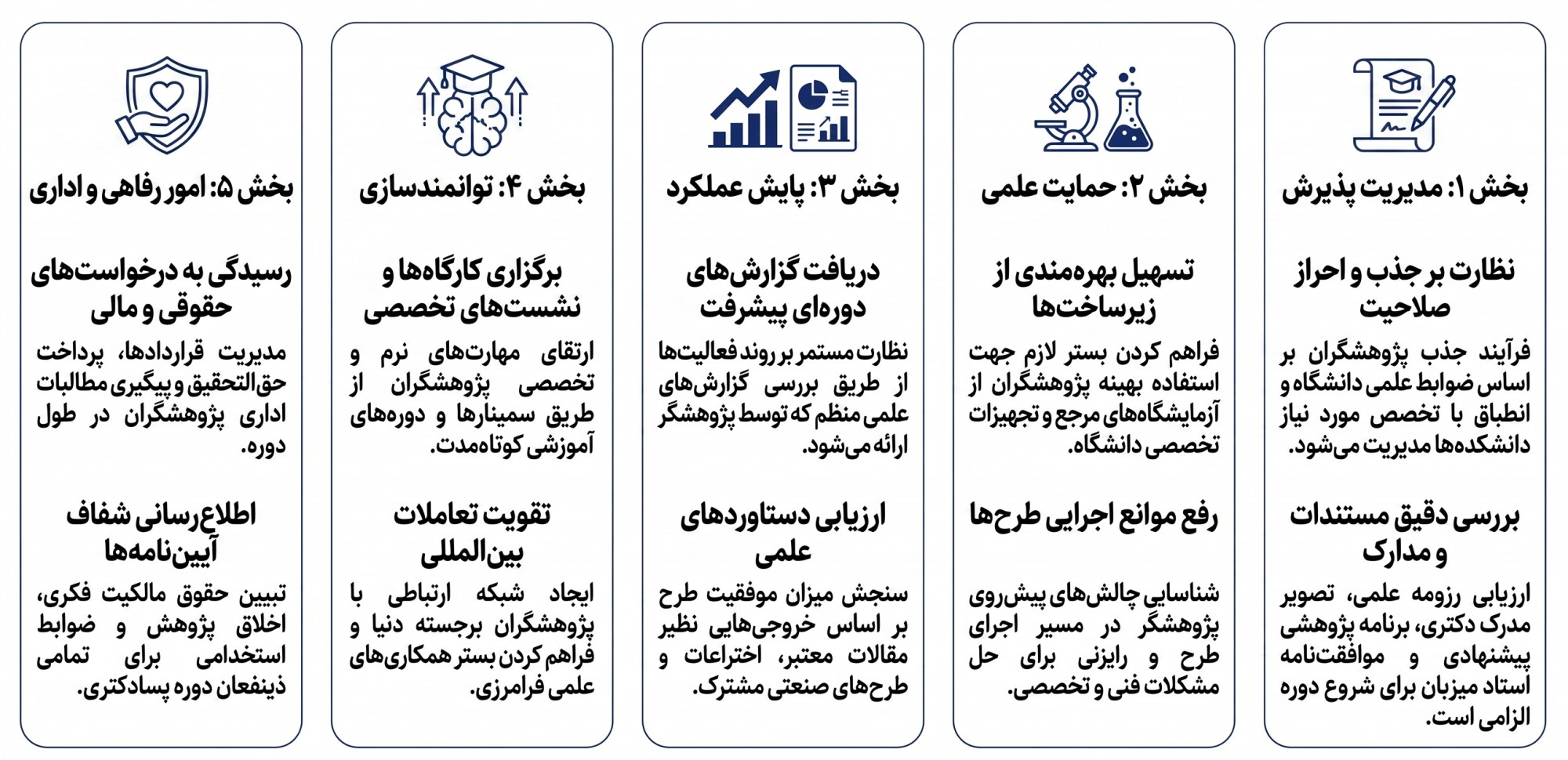 بخش ۱: مدیریت پذیرش

نظارت بر جذب و احراز صلاحیت

فرآیند جذب پژوهشگران بر اساس ضوابط علمی دانشگاه و انطباق با تخصص مورد نیاز دانشکده‌ها مدیریت می‌شود.

بررسی دقیق مستندات و مدارک

ارزیابی رزومه علمی، تصویر مدرک دکتری، برنامه پژوهشی پیشنهادی و موافقت‌نامه استاد میزبان برای شروع دوره الزامی است.

بخش ۲: حمایت علمی

تسهیل بهره‌مندی از زیرساخت‌ها

فراهم کردن بستر لازم جهت استفاده بهینه پژوهشگران از آزمایشگاه‌های مرجع و تجهیزات تخصصی دانشگاه.

رفع موانع اجرایی طرح‌ها

شناسایی چالش‌های پیش‌روی پژوهشگر در مسیر اجرای طرح و رایزنی برای حل مشکلات فنی و تخصصی.

بخش ۳: پایش عملکرد

دریافت گزارش‌های دوره‌ای پیشرفت

نظارت مستمر بر روند فعالیت‌ها از طریق بررسی گزارش‌های علمی منظم که توسط پژوهشگر ارائه می‌شود.

ارزیابی دستاوردهای علمی

سنجش میزان موفقیت طرح بر اساس خروجی‌هایی نظیر مقالات معتبر، اختراعات و طرح‌های صنعتی مشترک.

بخش ۴: توانمندسازی

برگزاری کارگاه‌ها و نشست‌های تخصصی

ارتقای مهارت‌های نرم و تخصصی پژوهشگران از طریق سمینارها و دوره‌های آموزشی کوتاه‌مدت.

تقویت تعاملات بین‌المللی

ایجاد شبکه ارتباطی با پژوهشگران برجسته دنیا و فراهم کردن بستر همکاری‌های علمی فرامرزی.

بخش ۵: امور رفاهی و اداری

رسیدگی به درخواست‌های حقوقی و مالی

مدیریت قراردادها، پرداخت حق‌التحقیق و پیگیری مطالبات اداری پژوهشگران در طول دوره.

اطلاع‌رسانی شفاف آیین‌نامه‌ها

تبیین حقوق مالکیت فکری، اخلاق پژوهش و ضوابط استخدامی برای تمامی ذینفعان دوره پسادکتری.